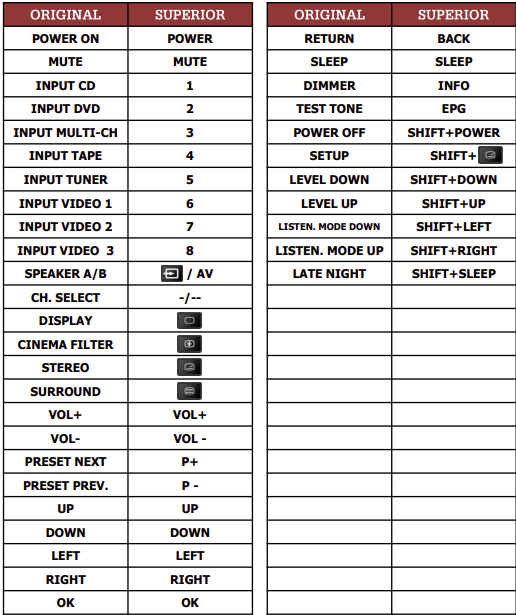 | ORIGINAL | SUPERIOR |
|---|---|
| POWER ON | POWER |
| MUTE | MUTE |
| INPUT CD | 1 |
| INPUT DVD | 2 |
| INPUT MULTI-CH | 3 |
| INPUT TAPE | 4 |
| INPUT TUNER | 5 |
| INPUT VIDEO 1 | 6 |
| INPUT VIDEO 2 | 7 |
| INPUT VIDEO 3 | 8 |
| SPEAKER A/B | / AV |
| CH. SELECT | -/-- |
| DISPLAY | |
| CINEMA FILTER | |
| STEREO | |
| SURROUND | |
| VOL+ | VOL+ |
| VOL- | VOL - |
| PRESET NEXT | P+ |
| PRESET PREV. | P - |
| UP | UP |
| DOWN | DOWN |
| LEFT | LEFT |
| RIGHT | RIGHT |
| OK | OK |

| ORIGINAL | SUPERIOR |
|---|---|
| RETURN | BACK |
| SLEEP | SLEEP |
| DIMMER | INFO |
| TEST TONE | EPG |
| POWER OFF | SHIFT+POWER |
| SETUP | SHIFT+ |
| LEVEL DOWN | SHIFT+DOWN |
| LEVEL UP | SHIFT+UP |
| LISTEN. MODE DOWN | SHIFT+LEFT |
| LISTEN. MODE UP | SHIFT+RIGHT |
| LATE NIGHT | SHIFT+SLEEP |